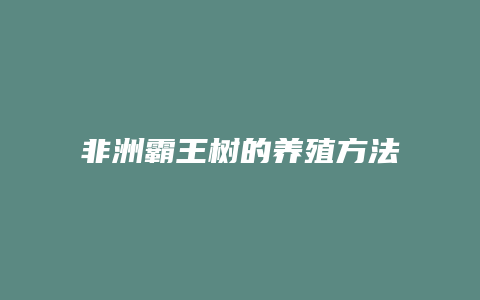 非洲霸王树的养殖方法